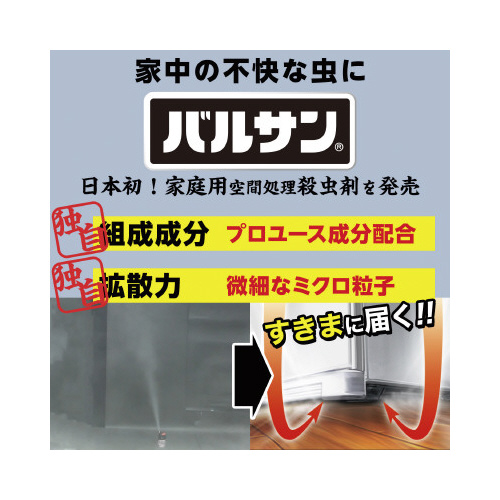 家中の不快な虫に

バルサン®

日本初！家庭用空間処理殺虫剤を発売

独自 組成成分 プロユース成分配合

独自 拡散力 微細なミクロ粒子

すきまに届く!!